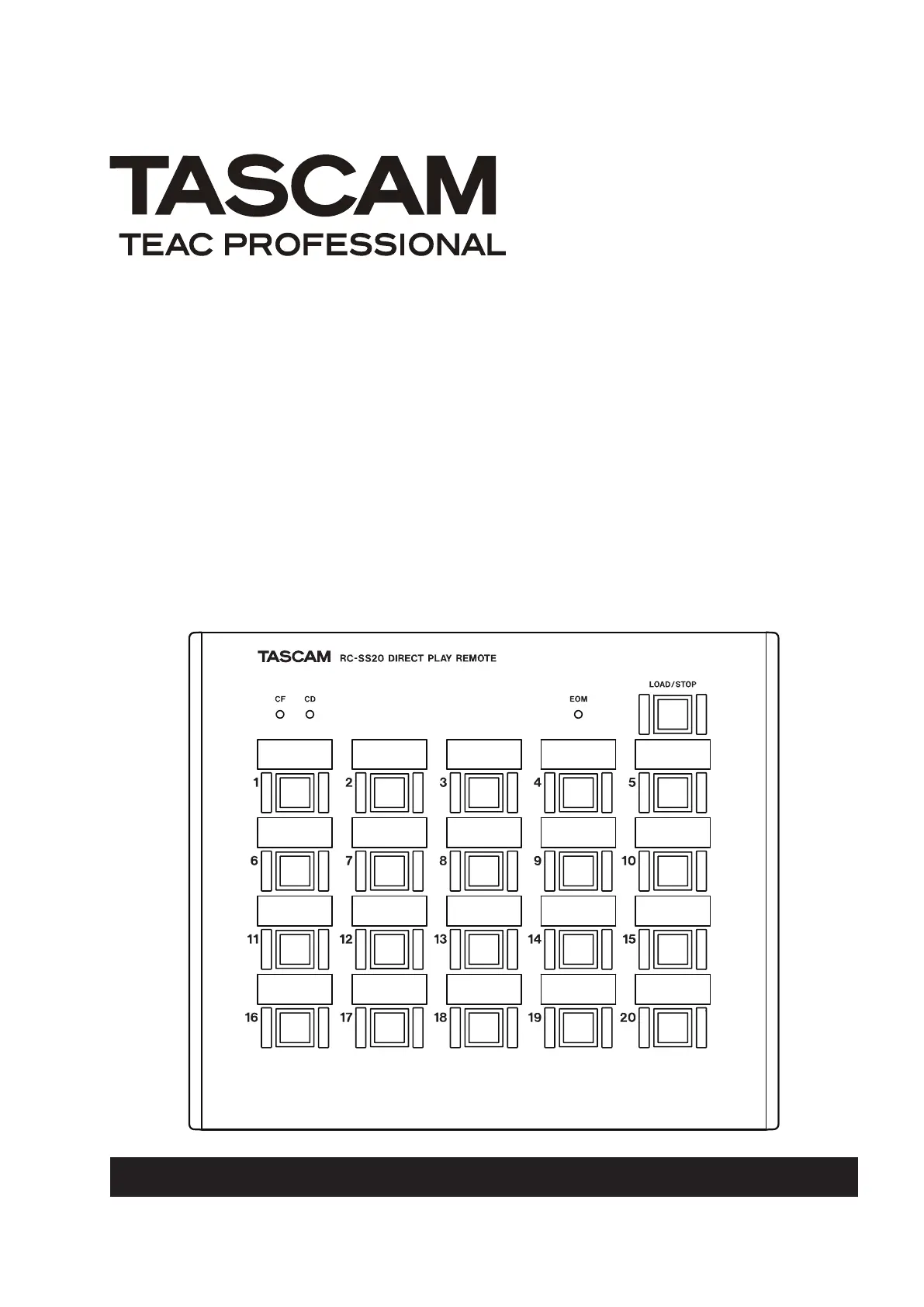 TASCAM
TEAC PROFESSIONAL

TASCAM RC-SS20 DIRECT PLAY REMOTE

CF CD

EOM

LOAD/STOP

1 2 3 4 5

6 7 8 9 10

11 12 13 14 15

16 17 18 19 20